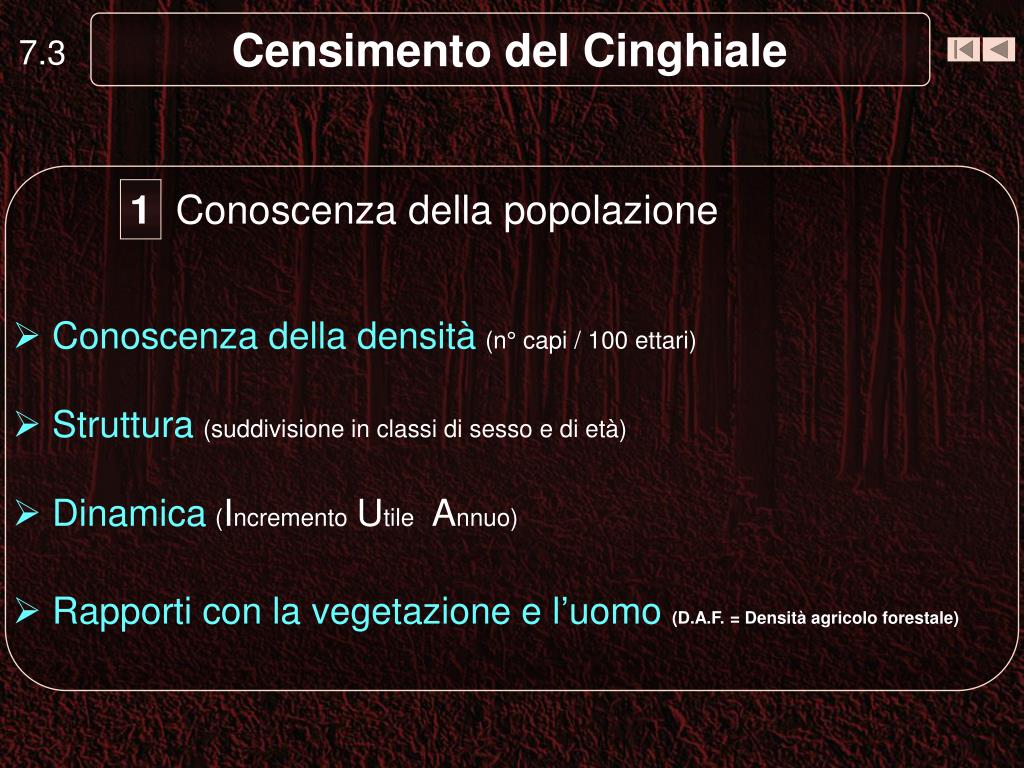 7.3

Censimento del Cinghiale

1 Conoscenza della popolazione

➢ Conoscenza della densità (n° capi / 100 ettari)

➢ Struttura (suddivisione in classi di sesso e di età)

➢ Dinamica (Incremento Utile Annuo)

➢ Rapporti con la vegetazione e l’uomo (D.A.F. = Densità agricolo forestale)